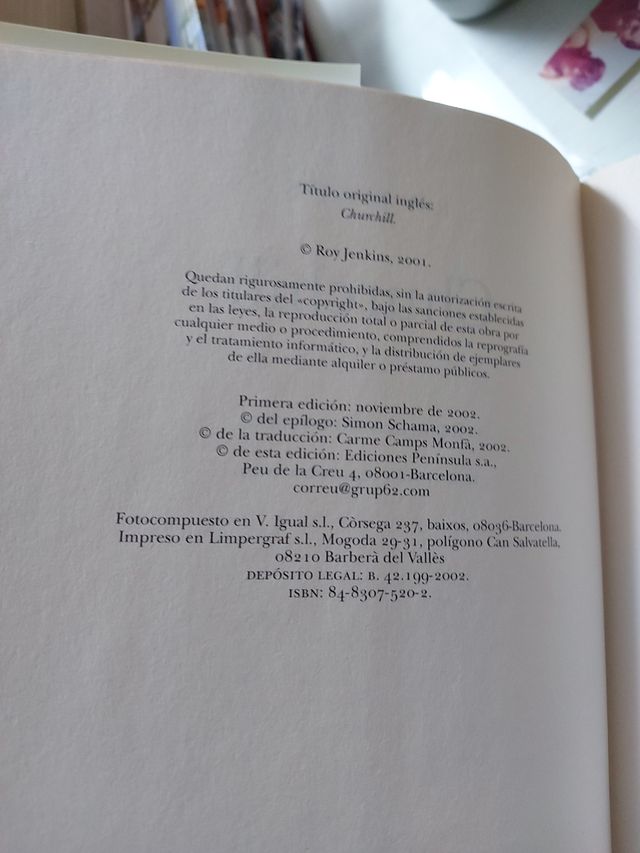 Título original inglés:
Churchill.

© Roy Jenkins, 2001.

Quedan rigurosamente prohibidas, sin la autorización escrita de los titulares del «copyright», bajo las sanciones establecidas en las leyes, la reproducción total o parcial de esta obra por cualquier medio o procedimiento, comprendidos la reprografía y el tratamiento informático, y la distribución de ejemplares de ella mediante alquiler o préstamo públicos.

Primera edición: noviembre de 2002.
© del epílogo: Simon Schama, 2002.
© de la traducción: Carme Camps Monfà, 2002.
© de esta edición: Ediciones Península s.a.,
Peu de la Creu 4, 08001-Barcelona.
correu@grup62.com

Fotocompuesto en V. Igual s.l., Còrsega 237, baixos, 08036-Barcelona.
Impreso en Limpergraf s.l., Mogoda 29-31, polígono Can Salvatella,
08210 Barberà del Vallès
DEPÓSITO LEGAL: B. 42.199-2002.
ISBN: 84-8307-520-2.